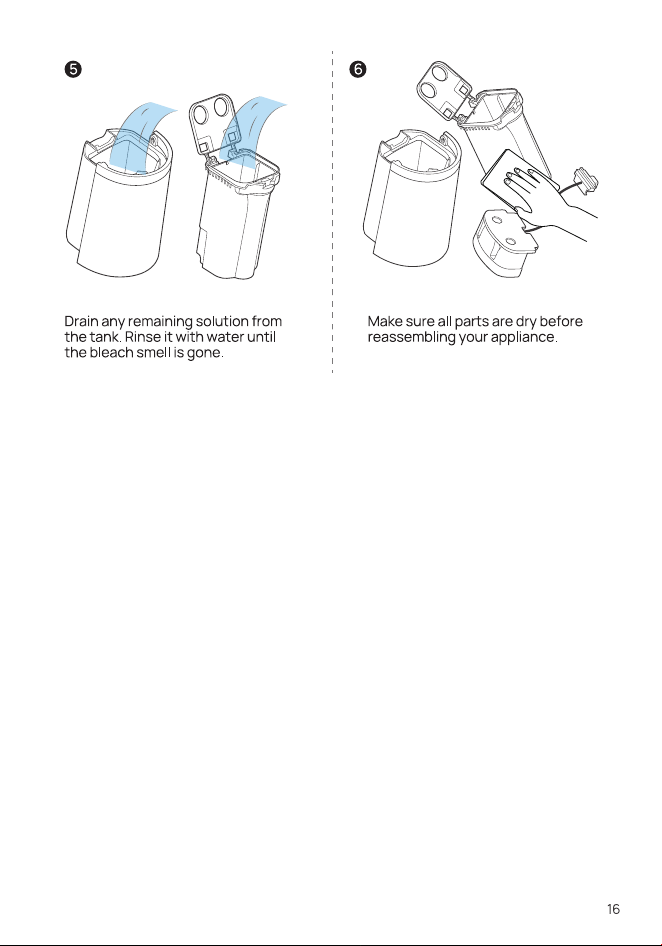 5

Drain any remaining solution from the tank. Rinse it with water until the bleach smell is gone.

6

Make sure all parts are dry before reassembling your appliance.

16